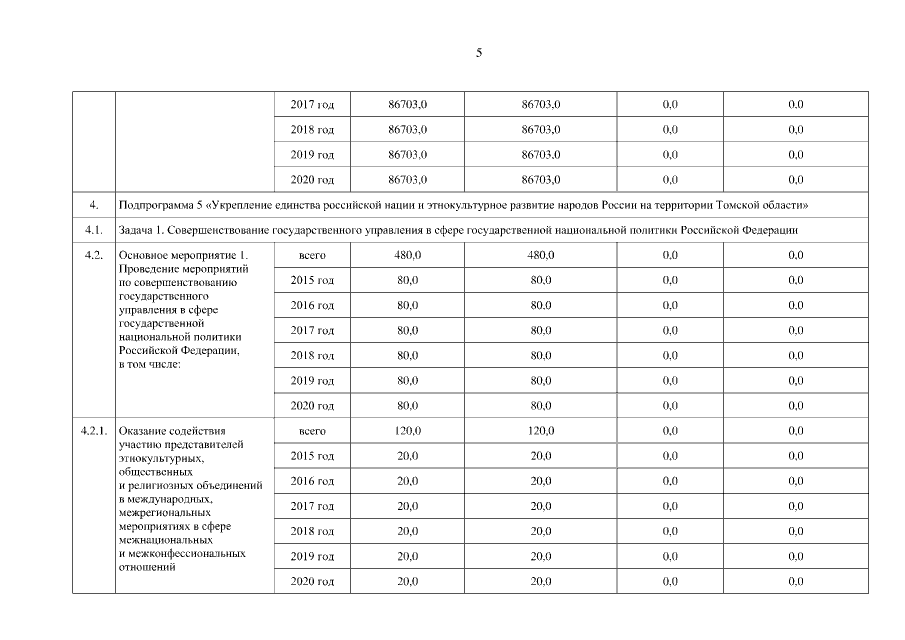 5

| | | | | | | |
|---|---|---|---|---|---|---|
| | | 2017 год | 86703,0 | 86703,0 | 0,0 | 0,0 |
| | | 2018 год | 86703,0 | 86703,0 | 0,0 | 0,0 |
| | | 2019 год | 86703,0 | 86703,0 | 0,0 | 0,0 |
| | | 2020 год | 86703,0 | 86703,0 | 0,0 | 0,0 |
| 4. | Подпрограмма 5 «Укрепление единства российской нации и этнокультурное развитие народов России на территории Томской области» | | | | | |
| 4.1. | Задача 1. Совершенствование государственного управления в сфере государственной национальной политики Российской Федерации | | | | | |
| 4.2. | Основное мероприятие 1. Проведение мероприятий по совершенствованию государственного управления в сфере государственной национальной политики Российской Федерации, в том числе: | всего | 480,0 | 480,0 | 0,0 | 0,0 |
| | | 2015 год | 80,0 | 80,0 | 0,0 | 0,0 |
| | | 2016 год | 80,0 | 80,0 | 0,0 | 0,0 |
| | | 2017 год | 80,0 | 80,0 | 0,0 | 0,0 |
| | | 2018 год | 80,0 | 80,0 | 0,0 | 0,0 |
| | | 2019 год | 80,0 | 80,0 | 0,0 | 0,0 |
| | | 2020 год | 80,0 | 80,0 | 0,0 | 0,0 |
| 4.2.1. | Оказание содействия участию представителей этнокультурных, общественных и религиозных объединений в международных, межрегиональных мероприятиях в сфере межнациональных и межконфессиональных отношений | всего | 120,0 | 120,0 | 0,0 | 0,0 |
| | | 2015 год | 20,0 | 20,0 | 0,0 | 0,0 |
| | | 2016 год | 20,0 | 20,0 | 0,0 | 0,0 |
| | | 2017 год | 20,0 | 20,0 | 0,0 | 0,0 |
| | | 2018 год | 20,0 | 20,0 | 0,0 | 0,0 |
| | | 2019 год | 20,0 | 20,0 | 0,0 | 0,0 |
| | | 2020 год | 20,0 | 20,0 | 0,0 | 0,0 |